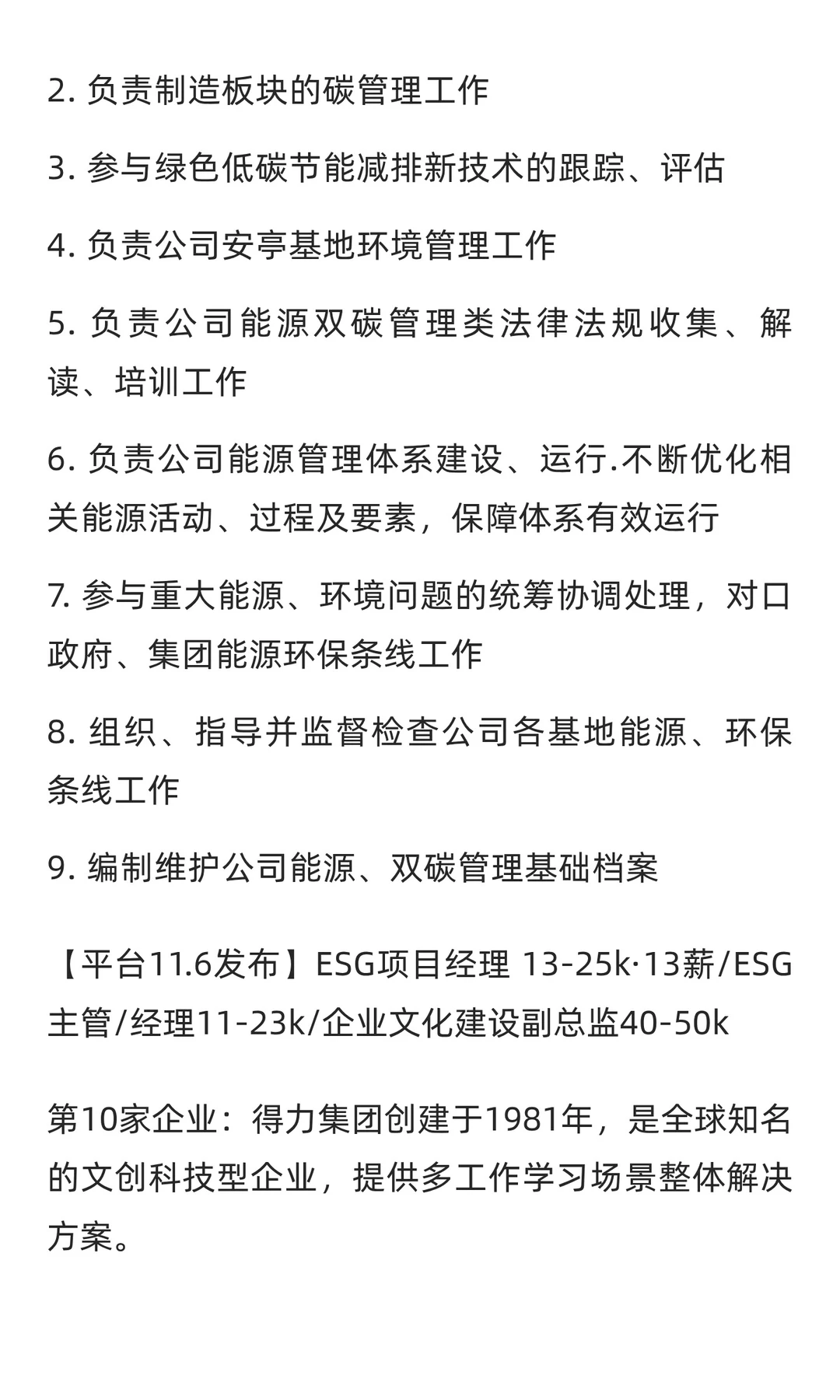 2. 负责制造板块的碳管理工作

3. 参与绿色低碳节能减排新技术的跟踪、评估

4. 负责公司安亭基地环境管理工作

5. 负责公司能源双碳管理类法律法规收集、解读、培训工作

6. 负责公司能源管理体系建设、运行.不断优化相关能源活动、过程及要素，保障体系有效运行

7. 参与重大能源、环境问题的统筹协调处理，对口政府、集团能源环保条线工作

8. 组织、指导并监督检查公司各基地能源、环保条线工作

9. 编制维护公司能源、双碳管理基础档案

【平台11.6发布】ESG项目经理 13-25k·13薪/ESG主管/经理11-23k/企业文化建设副总监40-50k

第10家企业：得力集团创建于1981年，是全球知名的文创科技型企业，提供多工作学习场景整体解决方案。